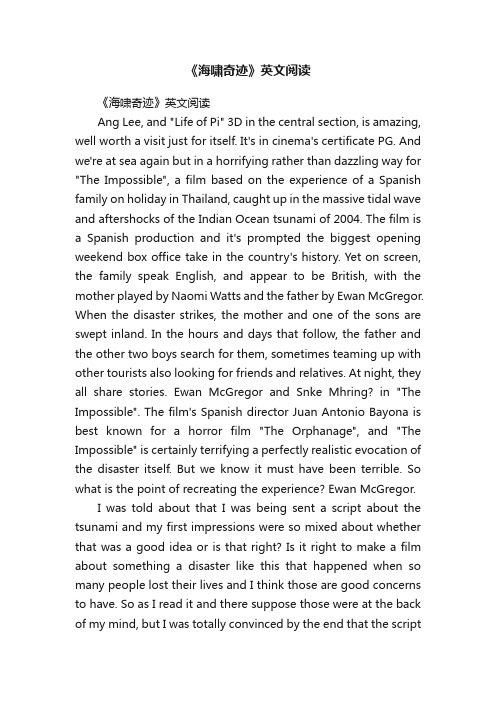 《海啸奇迹》英文阅读

《海啸奇迹》英文阅读

Ang Lee, and "Life of Pi" 3D in the central section, is amazing, well worth a visit just for itself. It's in cinema's certificate PG. And we're at sea again but in a horrifying rather than dazzling way for "The Impossible", a film based on the experience of a Spanish family on holiday in Thailand, caught up in the massive tidal wave and aftershocks of the Indian Ocean tsunami of 2004. The film is a Spanish production and it's prompted the biggest opening weekend box office take in the country's history. Yet on screen, the family speak English, and appear to be British, with the mother played by Naomi Watts and the father by Ewan McGregor. When the disaster strikes, the mother and one of the sons are swept inland. In the hours and days that follow, the father and the other two boys search for them, sometimes teaming up with other tourists also looking for friends and relatives. At night, they all share stories. Ewan McGregor and Snke Mhring? in "The Impossible". The film's Spanish director Juan Antonio Bayona is best known for a horror film "The Orphanage", and "The Impossible" is certainly terrifying a perfectly realistic evocation of the disaster itself. But we know it must have been terrible. So what is the point of recreating the experience? Ewan McGregor.

I was told about that I was being sent a script about the tsunami and my first impressions were so mixed about whether that was a good idea or is that right? Is it right to make a film about something a disaster like this that happened when so many people lost their lives and I think those are good concerns to have. So as I read it and there suppose those were at the back of my mind, but I was totally convinced by the end that the script